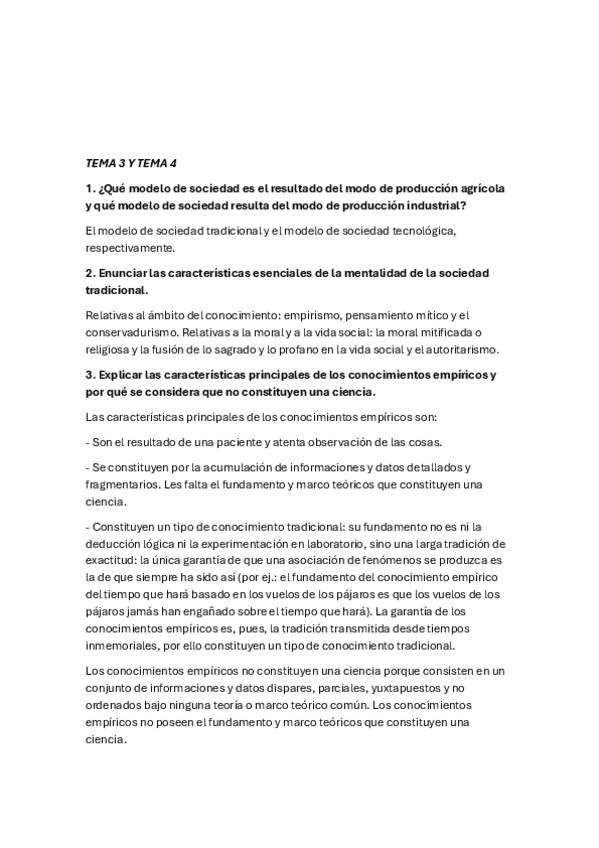 TEMA 3 Y TEMA 4

1. ¿Qué modelo de sociedad es el resultado del modo de producción agrícola y qué modelo de sociedad resulta del modo de producción industrial?

El modelo de sociedad tradicional y el modelo de sociedad tecnológica, respectivamente.

2. Enunciar las características esenciales de la mentalidad de la sociedad tradicional.

Relativas al ámbito del conocimiento: empirismo, pensamiento mítico y el conservadurismo. Relativas a la moral y a la vida social: la moral mitificada o religiosa y la fusión de lo sagrado y lo profano en la vida social y el autoritarismo.

3. Explicar las características principales de los conocimientos empíricos y por qué se considera que no constituyen una ciencia.

Las características principales de los conocimientos empíricos son:

- Son el resultado de una paciente y atenta observación de las cosas.

- Se constituyen por la acumulación de informaciones y datos detallados y fragmentarios. Les falta el fundamento y marco teóricos que constituyen una ciencia.

- Constituyen un tipo de conocimiento tradicional: su fundamento no es ni la deducción lógica ni la experimentación en laboratorio, sino una larga tradición de exactitud: la única garantía de que una asociación de fenómenos se produzca es la de que siempre ha sido así (por ej.: el fundamento del conocimiento empírico del tiempo que hará basado en los vuelos de los pájaros es que los vuelos de los pájaros jamás han engañado sobre el tiempo que hará). La garantía de los conocimientos empíricos es, pues, la tradición transmitida desde tiempos inmemoriales, por ello constituyen un tipo de conocimiento tradicional.

Los conocimientos empíricos no constituyen una ciencia porque consisten en un conjunto de informaciones y datos dispares, parciales, yuxtapuestos y no ordenados bajo ninguna teoría o marco teórico común. Los conocimientos empíricos no poseen el fundamento y marco teóricos que constituyen una ciencia.